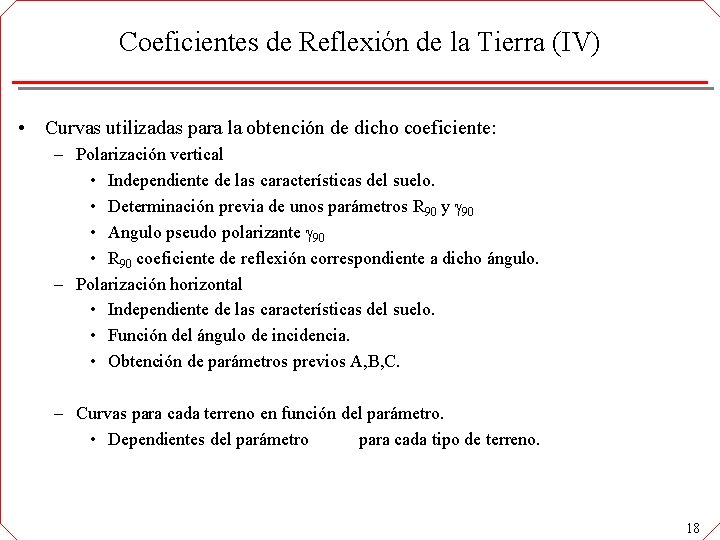 Coeficientes de Reflexión de la Tierra (IV)

• Curvas utilizadas para la obtención de dicho coeficiente:
– Polarización vertical
• Independiente de las características del suelo.
• Determinación previa de unos parámetros $R_{90}$ y $\gamma_{90}$
• Angulo pseudo polarizante $\gamma_{90}$
• $R_{90}$ coeficiente de reflexión correspondiente a dicho ángulo.
– Polarización horizontal
• Independiente de las características del suelo.
• Función del ángulo de incidencia.
• Obtención de parámetros previos A,B,C.

– Curvas para cada terreno en función del parámetro.
• Dependientes del parámetro para cada tipo de terreno.

18